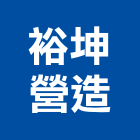 裕坤
營造